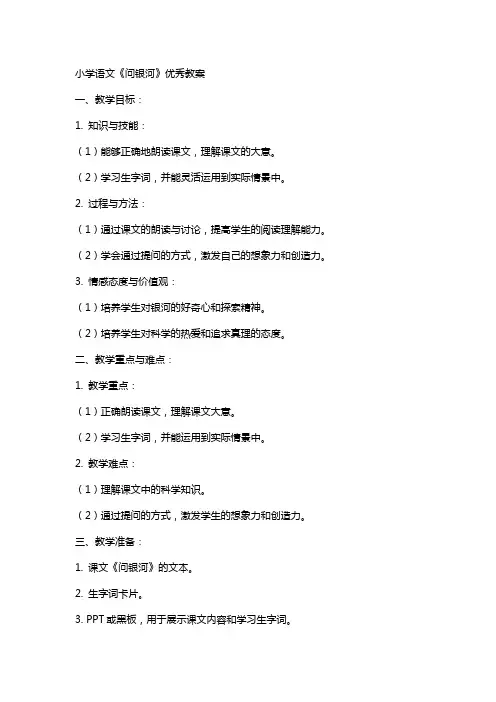 小学语文《问银河》优秀教案

一、教学目标：

1. 知识与技能：

（1）能够正确地朗读课文，理解课文的大意。

（2）学习生字词，并能灵活运用到实际情景中。

2. 过程与方法：

（1）通过课文的朗读与讨论，提高学生的阅读理解能力。

（2）学会通过提问的方式，激发自己的想象力和创造力。

3. 情感态度与价值观：

（1）培养学生对银河的好奇心和探索精神。

（2）培养学生对科学的热爱和追求真理的态度。

二、教学重点与难点：

1. 教学重点：

（1）正确朗读课文，理解课文大意。

（2）学习生字词，并能运用到实际情景中。

2. 教学难点：

（1）理解课文中的科学知识。

（2）通过提问的方式，激发学生的想象力和创造力。

三、教学准备：

1. 课文《问银河》的文本。

2. 生字词卡片。

3. PPT 或黑板，用于展示课文内容和学习生字词。